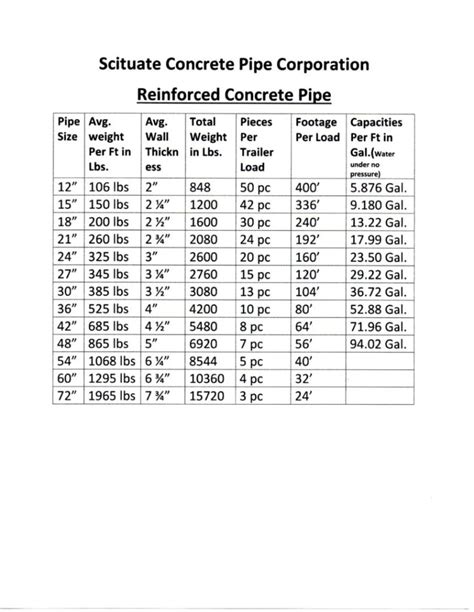 Scituate Concrete Pipe Corporation

Reinforced Concrete Pipe

| Pipe Size | Avg. weight Per Ft in Lbs. | Avg. Wall Thickness | Total Weight in Lbs. | Pieces Per Trailer Load | Footage Per Load | Capacities Per Ft in Gal.(Water under no pressure) |
|---|---|---|---|---|---|---|
| 12" | 106 lbs | 2" | 848 | 50 pc | 400' | 5.876 Gal. |
| 15" | 150 lbs | 2 ¼" | 1200 | 42 pc | 336' | 9.180 Gal. |
| 18" | 200 lbs | 2 ½" | 1600 | 30 pc | 240' | 13.22 Gal. |
| 21" | 260 lbs | 2 ¾" | 2080 | 24 pc | 192' | 17.99 Gal. |
| 24" | 325 lbs | 3" | 2600 | 20 pc | 160' | 23.50 Gal. |
| 27" | 345 lbs | 3 ¼" | 2760 | 15 pc | 120' | 29.22 Gal. |
| 30" | 385 lbs | 3 ½" | 3080 | 13 pc | 104' | 36.72 Gal. |
| 36" | 525 lbs | 4" | 4200 | 10 pc | 80' | 52.88 Gal. |
| 42" | 685 lbs | 4 ½" | 5480 | 8 pc | 64' | 71.96 Gal. |
| 48" | 865 lbs | 5" | 6920 | 7 pc | 56' | 94.02 Gal. |
| 54" | 1068 lbs | 6 ¼" | 8544 | 5 pc | 40' | |
| 60" | 1295 lbs | 6 ¾" | 10360 | 4 pc | 32' | |
| 72" | 1965 lbs | 7 ¾" | 15720 | 3 pc | 24' | |